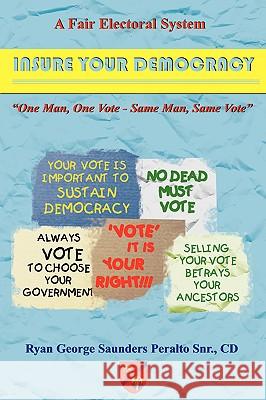 A Fair Electoral System

INSURE YOUR DEMOCRACY

"One Man, One Vote - Same Man, Same Vote"

YOUR VOTE IS IMPORTANT TO SUSTAIN DEMOCRACY

NO DEAD MUST VOTE

ALWAYS VOTE TO CHOOSE YOUR GOVERNMENT

'VOTE' IT IS YOUR RIGHT!!!

SELLING YOUR VOTE BETRAYS YOUR ANCESTORS

Ryan George Saunders Peralto Snr., CD

Kraina Książek